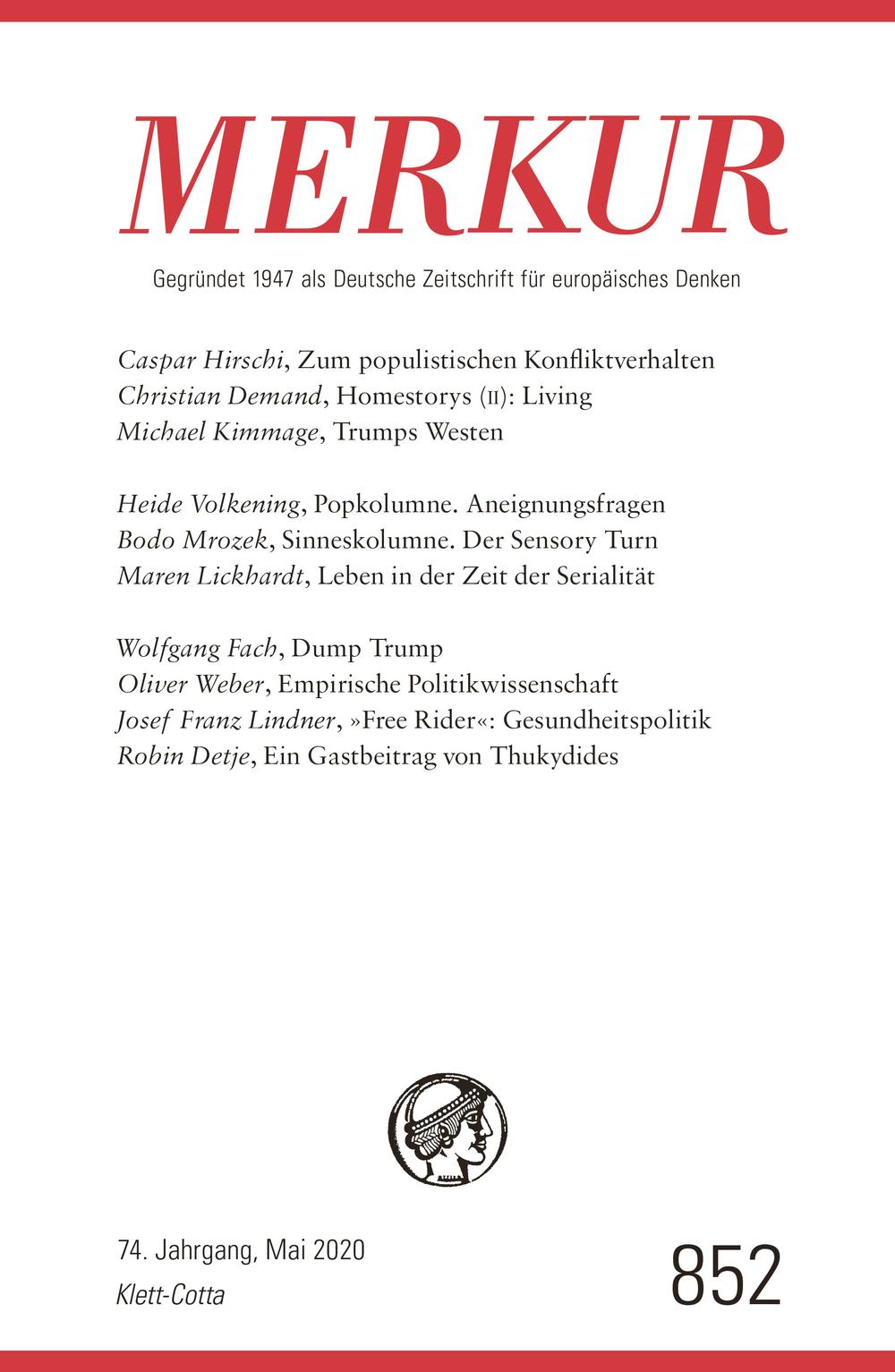 MERKUR

Gegründet 1947 als Deutsche Zeitschrift für europäisches Denken

Caspar Hirschi, Zum populistischen Konfliktverhalten
Christian Demand, Homestorys (II): Living
Michael Kimmage, Trumps Westen

Heide Volkening, Popkolumne. Aneignungsfragen
Bodo Mrozek, Sinneskolumne. Der Sensory Turn
Maren Lickhardt, Leben in der Zeit der Serialität

Wolfgang Fach, Dump Trump
Oliver Weber, Empirische Politikwissenschaft
Josef Franz Lindner, »Free Rider«: Gesundheitspolitik
Robin Detje, Ein Gastbeitrag von Thukydides

74. Jahrgang, Mai 2020
Klett-Cotta

852